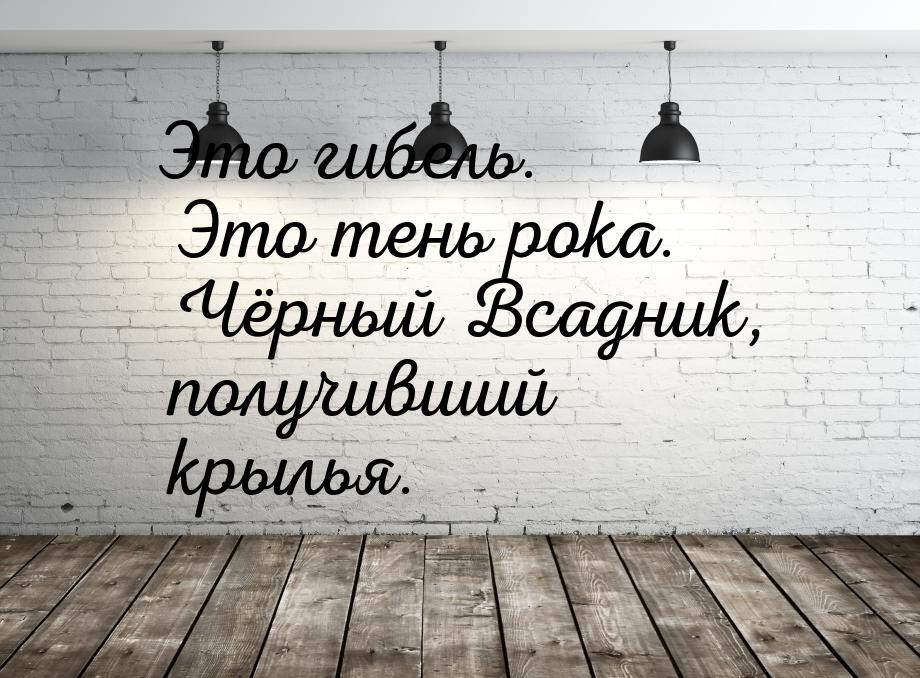 Это гибель. Это тень рока. Чёрный Всадник, получивший крылья.